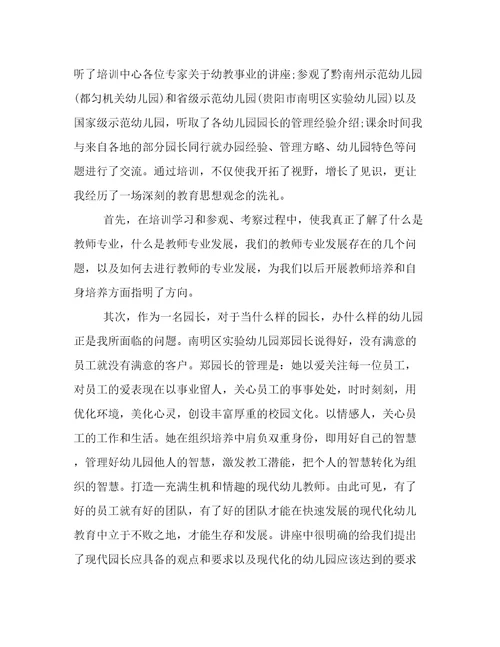 听了培训中心各位专家关于幼教事业的讲座;参观了黔南州示范幼儿园(都匀机关幼儿园)和省级示范幼儿园(贵阳市南明区实验幼儿园)以及国家级示范幼儿园，听取了各幼儿园园长的管理经验介绍;课余时间我与来自各地的部分园长同行就办园经验、管理方略、幼儿园特色等问题进行了交流。通过培训，不仅使我开拓了视野，增长了见识，更让我经历了一场深刻的教育思想观念的洗礼。

首先，在培训学习和参观、考察过程中，使我真正了解了什么是教师专业，什么是教师专业发展，我们的教师专业发展存在的几个问题，以及如何去进行教师的专业发展，为我们以后开展教师培养和自身培养方面指明了方向。

其次，作为一名园长，对于当什么样的园长，办什么样的幼儿园正是我所面临的问题。南明区实验幼儿园郑园长说得好，没有满意的员工就没有满意的客户。郑园长的管理是：她以爱关注每一位员工，对员工的爱表现在以事业留人，关心员工的事事处处，时时刻刻，用优化环境，美化心灵，创设丰富厚重的校园文化。以情感人，关心员工的工作和生活。她在组织培养中肩负双重身份，即用好自己的智慧，管理好幼儿园他人的智慧，激发教工潜能，把个人的智慧转化为组织的智慧。打造一充满生机和情趣的现代幼儿教师。由此可见，有了好的员工就有好的团队，有了好的团队才能在快速发展的现代化幼儿教育中立于不败之地，才能生存和发展。讲座中很明确的给我们提出了现代园长应具备的观点和要求以及现代化的幼儿园应该达到的要求